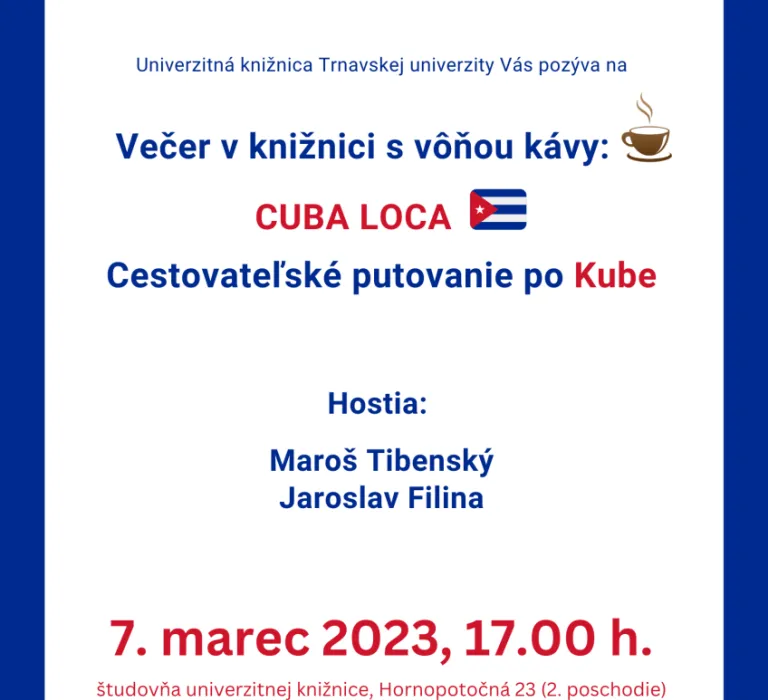 Univerzitná knižnica Trnavskej univerzity Vás pozýva na

Večer v knižnici s vôňou kávy:

CUBA LOCA

Cestovateľské putovanie po Kube

Hostia:

Maroš Tibenský
Jaroslav Filina

7. marec 2023, 17.00 h.

študovňa univerzitnej knižnice, Hornopotočná 23 (2. poschodie)